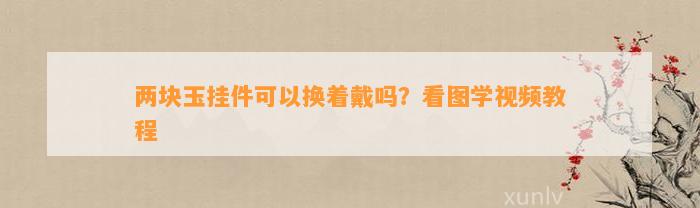 两块玉挂件可以换着戴吗？看图学视频教程

xunlv